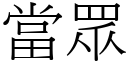 當眾